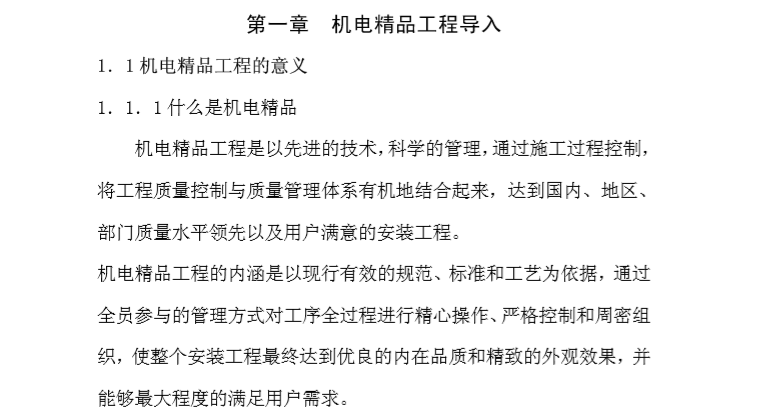 第一章　机电精品工程导入

1．1 机电精品工程的意义

1．1．1 什么是机电精品

机电精品工程是以先进的技术，科学的管理，通过施工过程控制，将工程质量控制与质量管理体系有机地结合起来，达到国内、地区、部门质量水平领先以及用户满意的安装工程。

机电精品工程的内涵是以现行有效的规范、标准和工艺为依据，通过全员参与的管理方式对工序全过程进行精心操作、严格控制和周密组织，使整个安装工程最终达到优良的内在品质和精致的外观效果，并能够最大程度的满足用户需求。